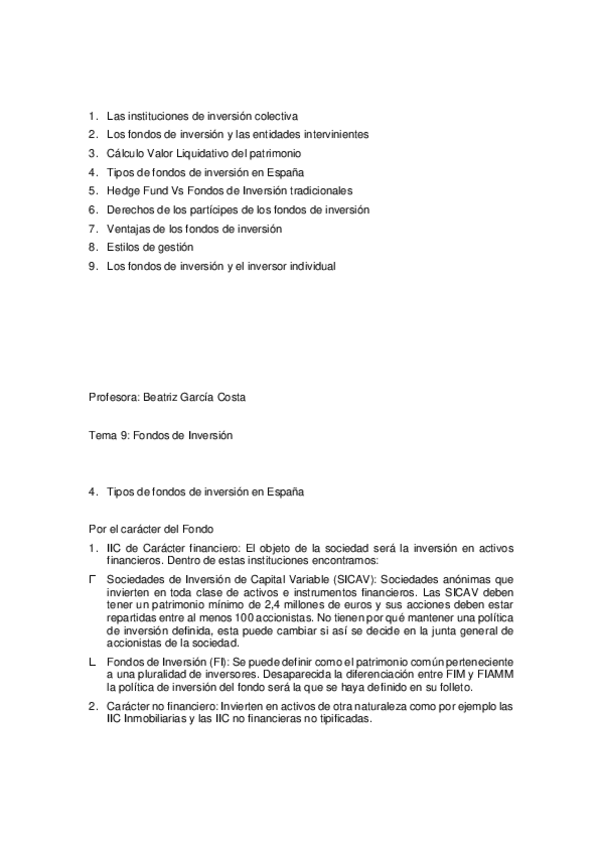 1. Las instituciones de inversión colectiva
2. Los fondos de inversión y las entidades intervinientes
3. Cálculo Valor Liquidativo del patrimonio
4. Tipos de fondos de inversión en España
5. Hedge Fund Vs Fondos de Inversión tradicionales
6. Derechos de los partícipes de los fondos de inversión
7. Ventajas de los fondos de inversión
8. Estilos de gestión
9. Los fondos de inversión y el inversor individual

Profesora: Beatriz García Costa

Tema 9: Fondos de Inversión

4. Tipos de fondos de inversión en España

Por el carácter del Fondo

1. IIC de Carácter financiero: El objeto de la sociedad será la inversión en activos financieros. Dentro de estas instituciones encontramos:

Γ Sociedades de Inversión de Capital Variable (SICAV): Sociedades anónimas que invierten en toda clase de activos e instrumentos financieros. Las SICAV deben tener un patrimonio mínimo de 2,4 millones de euros y sus acciones deben estar repartidas entre al menos 100 accionistas. No tienen por qué mantener una política de inversión definida, esta puede cambiar si así se decide en la junta general de accionistas de la sociedad.

L Fondos de Inversión (FI): Se puede definir como el patrimonio común perteneciente a una pluralidad de inversores. Desaparecida la diferenciación entre FIM y FIAMM la política de inversión del fondo será la que se haya definido en su folleto.

2. Carácter no financiero: Invierten en activos de otra naturaleza como por ejemplo las IIC Inmobiliarias y las IIC no financieras no tipificadas.